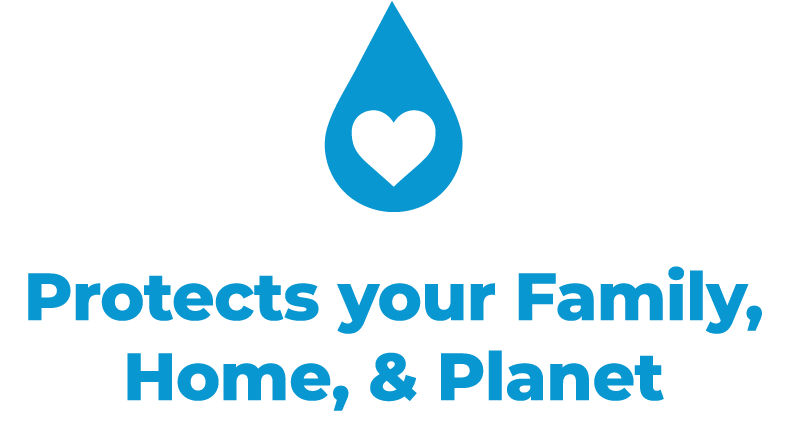 Protects your Family, Home, & Planet